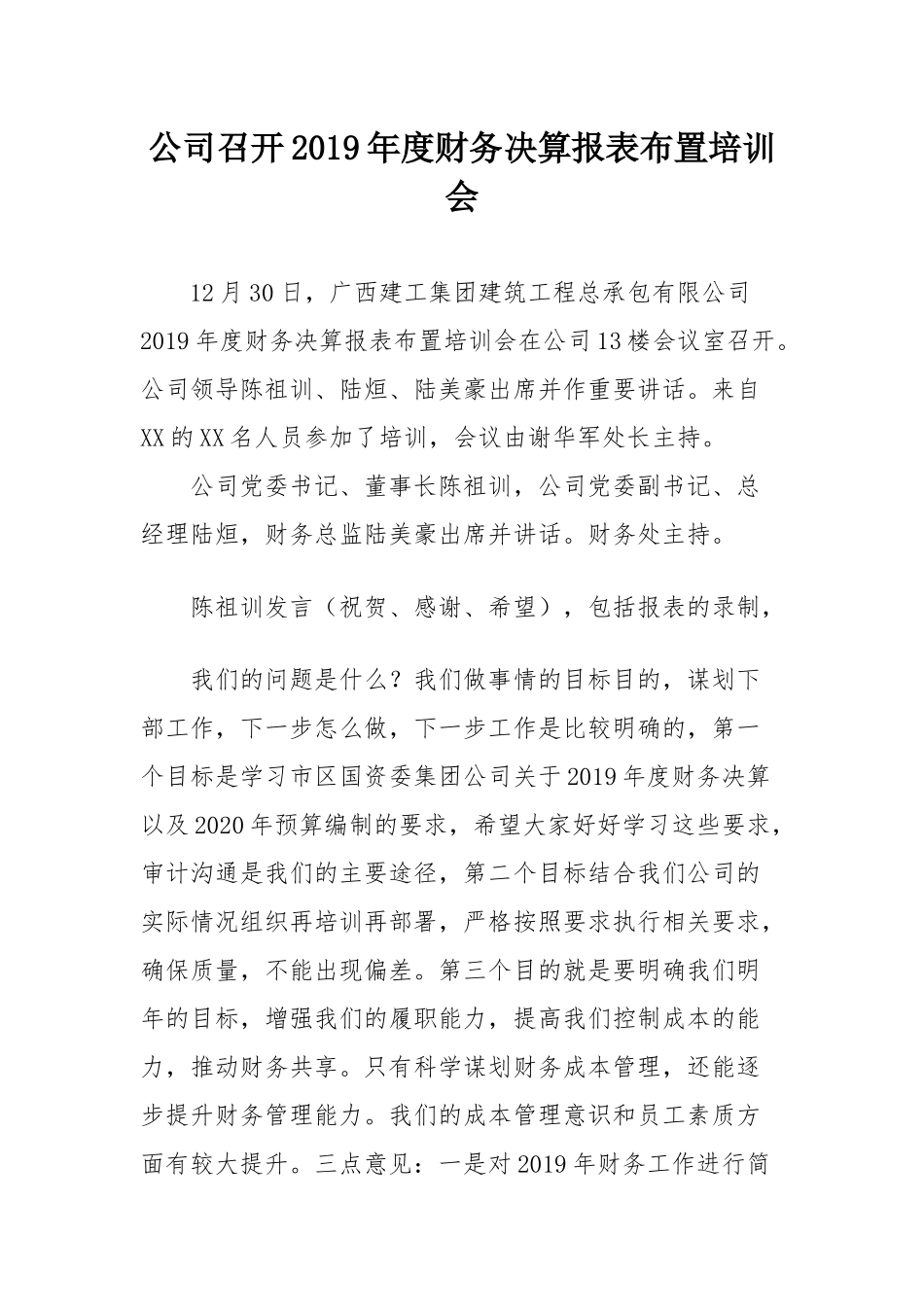 公司召开2019年度财务决算报表布置培训会

12月30日，广西建工集团建筑工程总承包有限公司2019年度财务决算报表布置培训会在公司13楼会议室召开。公司领导陈祖训、陆烜、陆美豪出席并作重要讲话。来自XX的XX名人员参加了培训，会议由谢华军处长主持。

公司党委书记、董事长陈祖训，公司党委副书记、总经理陆烜，财务总监陆美豪出席并讲话。财务处主持。

陈祖训发言（祝贺、感谢、希望），包括报表的录制，

我们的问题是什么？我们做事情的目标目的，谋划下部工作，下一步怎么做，下一步工作是比较明确的，第一个目标是学习市区国资委集团公司关于2019年度财务决算以及2020年预算编制的要求，希望大家好好学习这些要求，审计沟通是我们的主要途径，第二个目标结合我们公司的实际情况组织再培训再部署，严格按照要求执行相关要求，确保质量，不能出现偏差。第三个目的就是要明确我们明年的目标，增强我们的履职能力，提高我们控制成本的能力，推动财务共享。只有科学谋划财务成本管理，还能逐步提升财务管理能力。我们的成本管理意识和员工素质方面有较大提升。三点意见：一是对2019年财务工作进行简